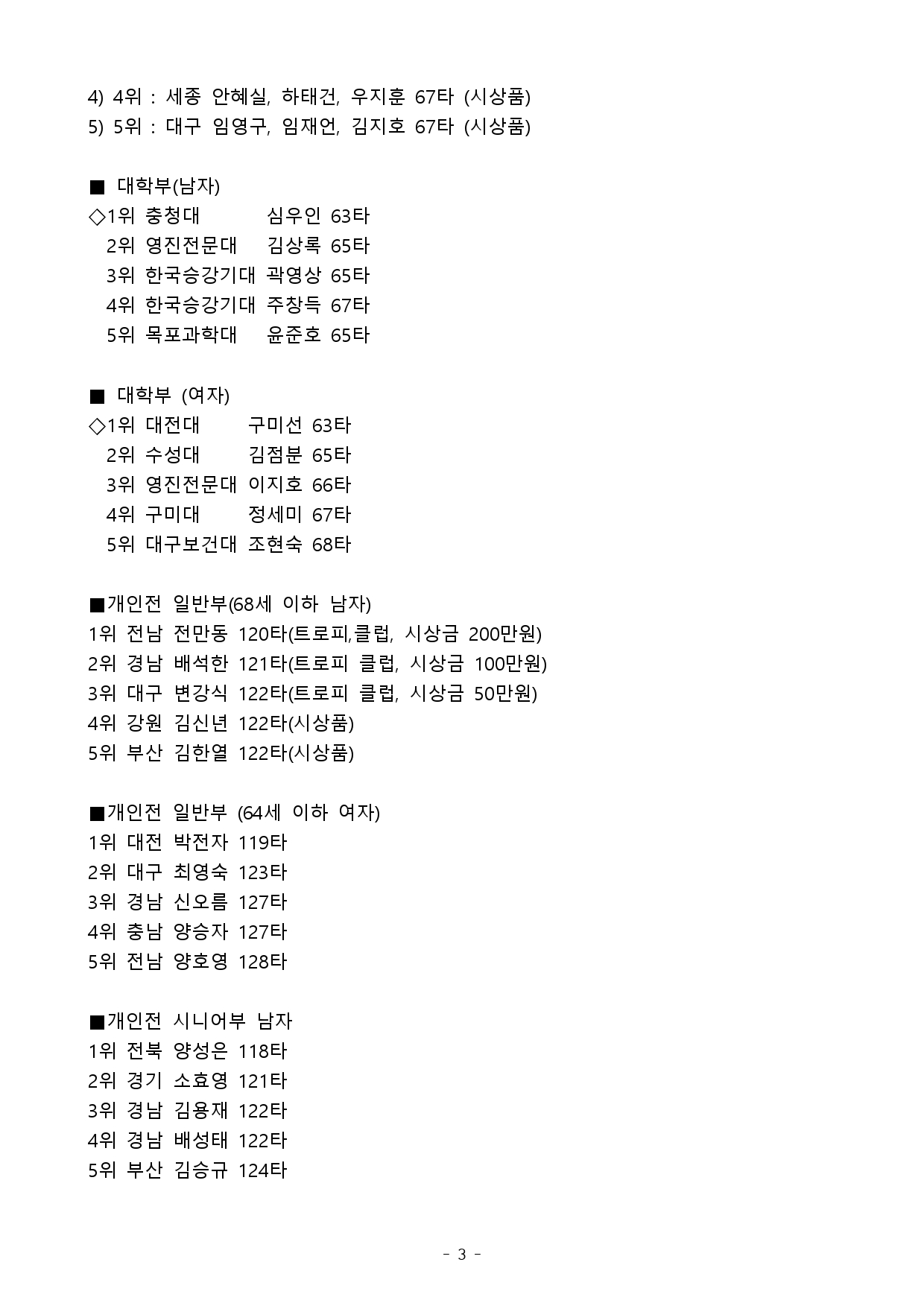 4) 4위 : 세종 안혜실, 하태건, 우지훈 67타 (시상품)
5) 5위 : 대구 임영구, 임재언, 김지호 67타 (시상품)

■ 대학부(남자)
◇1위 충청대 심우인 63타
2위 영진전문대 김상록 65타
3위 한국승강기대 곽영상 65타
4위 한국승강기대 주창득 67타
5위 목포과학대 윤준호 65타

■ 대학부 (여자)
◇1위 대전대 구미선 63타
2위 수성대 김점분 65타
3위 영진전문대 이지호 66타
4위 구미대 정세미 67타
5위 대구보건대 조현숙 68타

■개인전 일반부(68세 이하 남자)
1위 전남 전만동 120타(트로피,클럽, 시상금 200만원)
2위 경남 배석한 121타(트로피 클럽, 시상금 100만원)
3위 대구 변강식 122타(트로피 클럽, 시상금 50만원)
4위 강원 김신년 122타(시상품)
5위 부산 김한열 122타(시상품)

■개인전 일반부 (64세 이하 여자)
1위 대전 박전자 119타
2위 대구 최영숙 123타
3위 경남 신오름 127타
4위 충남 양승자 127타
5위 전남 양호영 128타

■개인전 시니어부 남자
1위 전북 양성은 118타
2위 경기 소효영 121타
3위 경남 김용재 122타
4위 경남 배성태 122타
5위 부산 김승규 124타

- 3 -